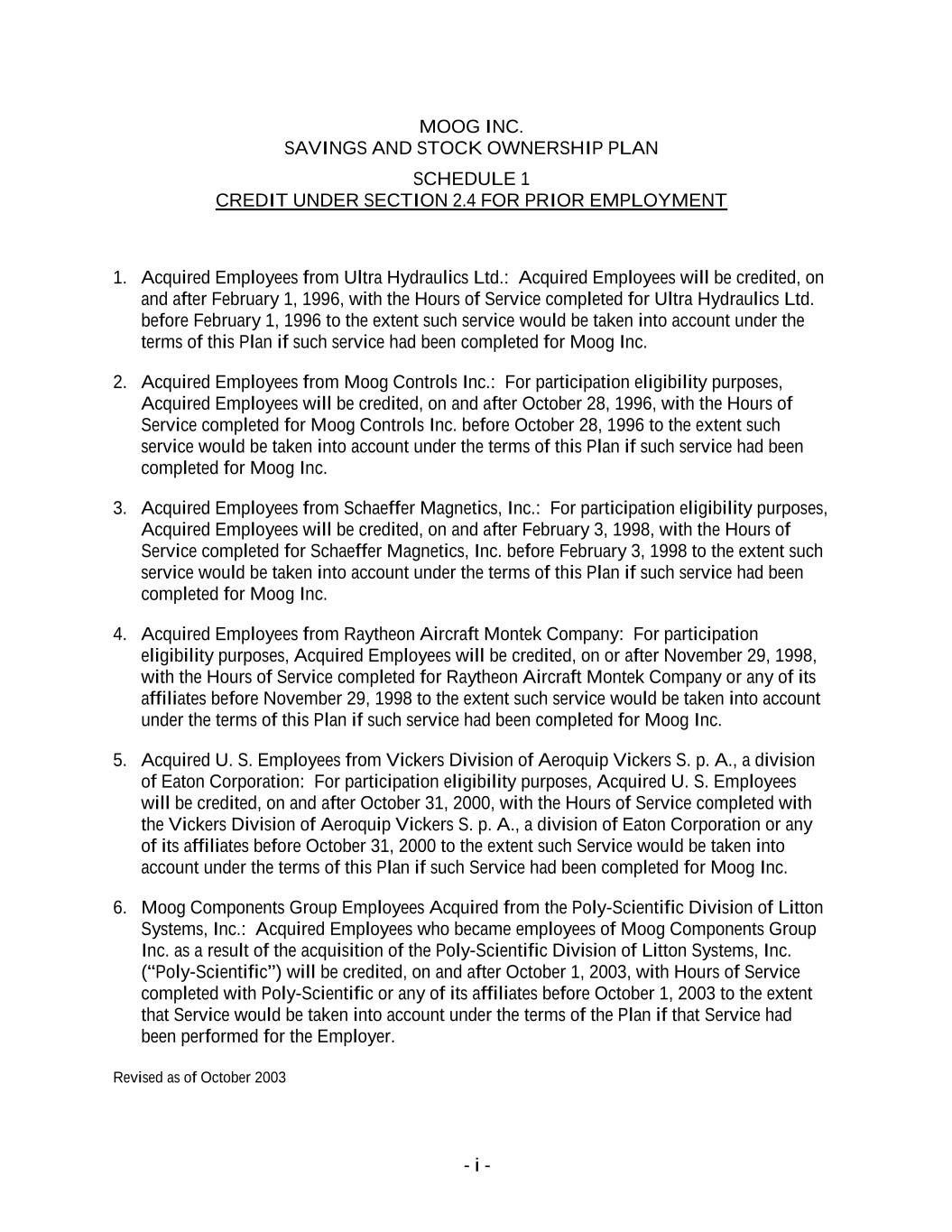 MOOG INC.
SAVINGS AND STOCK OWNERSHIP PLAN

SCHEDULE 1
CREDIT UNDER SECTION 2.4 FOR PRIOR EMPLOYMENT

1. Acquired Employees from Ultra Hydraulics Ltd.: Acquired Employees will be credited, on and after February 1, 1996, with the Hours of Service completed for Ultra Hydraulics Ltd. before February 1, 1996 to the extent such service would be taken into account under the terms of this Plan if such service had been completed for Moog Inc.

2. Acquired Employees from Moog Controls Inc.: For participation eligibility purposes, Acquired Employees will be credited, on and after October 28, 1996, with the Hours of Service completed for Moog Controls Inc. before October 28, 1996 to the extent such service would be taken into account under the terms of this Plan if such service had been completed for Moog Inc.

3. Acquired Employees from Schaeffer Magnetics, Inc.: For participation eligibility purposes, Acquired Employees will be credited, on and after February 3, 1998, with the Hours of Service completed for Schaeffer Magnetics, Inc. before February 3, 1998 to the extent such service would be taken into account under the terms of this Plan if such service had been completed for Moog Inc.

4. Acquired Employees from Raytheon Aircraft Montek Company: For participation eligibility purposes, Acquired Employees will be credited, on or after November 29, 1998, with the Hours of Service completed for Raytheon Aircraft Montek Company or any of its affiliates before November 29, 1998 to the extent such service would be taken into account under the terms of this Plan if such service had been completed for Moog Inc.

5. Acquired U. S. Employees from Vickers Division of Aeroquip Vickers S. p. A., a division of Eaton Corporation: For participation eligibility purposes, Acquired U. S. Employees will be credited, on and after October 31, 2000, with the Hours of Service completed with the Vickers Division of Aeroquip Vickers S. p. A., a division of Eaton Corporation or any of its affiliates before October 31, 2000 to the extent such Service would be taken into account under the terms of this Plan if such Service had been completed for Moog Inc.

6. Moog Components Group Employees Acquired from the Poly-Scientific Division of Litton Systems, Inc.: Acquired Employees who became employees of Moog Components Group Inc. as a result of the acquisition of the Poly-Scientific Division of Litton Systems, Inc. (“Poly-Scientific”) will be credited, on and after October 1, 2003, with Hours of Service completed with Poly-Scientific or any of its affiliates before October 1, 2003 to the extent that Service would be taken into account under the terms of the Plan if that Service had been performed for the Employer.

Revised as of October 2003

- i -